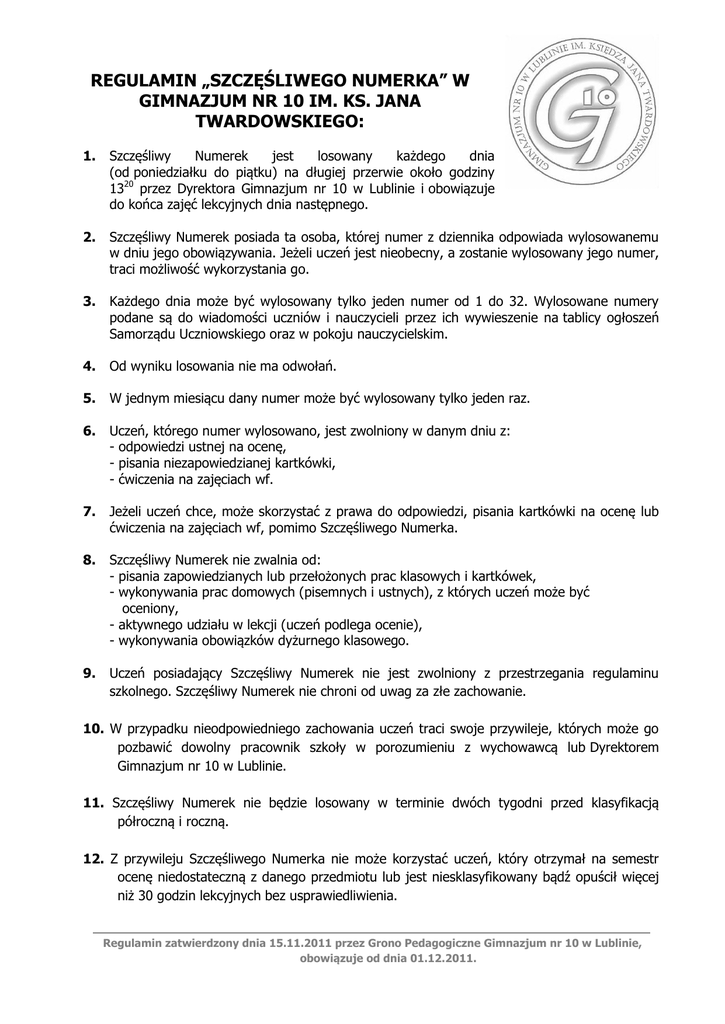 REGULAMIN „SZCZĘŚLIWEGO NUMERKA” W GIMNAZJUM NR 10 IM. KS. JANA TWARDOWSKIEGO:

GIMNAZJUM NR 10 W LUBLINIE IM. KSIĘDZA JANA TWARDOWSKIEGO

G 10

1. Szczęśliwy Numerek jest losowany każdego dnia (od poniedziałku do piątku) na długiej przerwie około godziny $13^{20}$ przez Dyrektora Gimnazjum nr 10 w Lublinie i obowiązuje do końca zajęć lekcyjnych dnia następnego.

2. Szczęśliwy Numerek posiada ta osoba, której numer z dziennika odpowiada wylosowanemu w dniu jego obowiązywania. Jeżeli uczeń jest nieobecny, a zostanie wylosowany jego numer, traci możliwość wykorzystania go.

3. Każdego dnia może być wylosowany tylko jeden numer od 1 do 32. Wylosowane numery podane są do wiadomości uczniów i nauczycieli przez ich wywieszenie na tablicy ogłoszeń Samorządu Uczniowskiego oraz w pokoju nauczycielskim.

4. Od wyniku losowania nie ma odwołań.

5. W jednym miesiącu dany numer może być wylosowany tylko jeden raz.

6. Uczeń, którego numer wylosowano, jest zwolniony w danym dniu z:
- odpowiedzi ustnej na ocenę,
- pisania niezapowiedzianej kartkówki,
- ćwiczenia na zajęciach wf.

7. Jeżeli uczeń chce, może skorzystać z prawa do odpowiedzi, pisania kartkówki na ocenę lub ćwiczenia na zajęciach wf, pomimo Szczęśliwego Numerka.

8. Szczęśliwy Numerek nie zwalnia od:
- pisania zapowiedzianych lub przełożonych prac klasowych i kartkówek,
- wykonywania prac domowych (pisemnych i ustnych), z których uczeń może być oceniony,
- aktywnego udziału w lekcji (uczeń podlega ocenie),
- wykonywania obowiązków dyżurnego klasowego.

9. Uczeń posiadający Szczęśliwy Numerek nie jest zwolniony z przestrzegania regulaminu szkolnego. Szczęśliwy Numerek nie chroni od uwag za złe zachowanie.

10. W przypadku nieodpowiedniego zachowania uczeń traci swoje przywileje, których może go pozbawić dowolny pracownik szkoły w porozumieniu z wychowawcą lub Dyrektorem Gimnazjum nr 10 w Lublinie.

11. Szczęśliwy Numerek nie będzie losowany w terminie dwóch tygodni przed klasyfikacją półroczną i roczną.

12. Z przywileju Szczęśliwego Numerka nie może korzystać uczeń, który otrzymał na semestr ocenę niedostateczną z danego przedmiotu lub jest niesklasyfikowany bądź opuścił więcej niż 30 godzin lekcyjnych bez usprawiedliwienia.

Regulamin zatwierdzony dnia 15.11.2011 przez Grono Pedagogiczne Gimnazjum nr 10 w Lublinie, obowiązuje od dnia 01.12.2011.